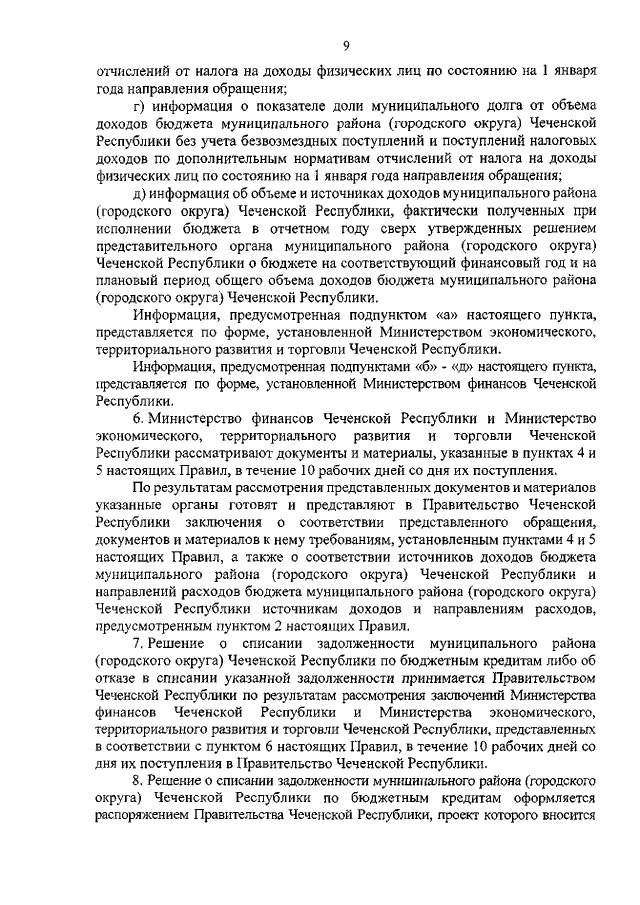 9

отчислений от налога на доходы физических лиц по состоянию на 1 января года направления обращения;

г) информация о показателе доли муниципального долга от объема доходов бюджета муниципального района (городского округа) Чеченской Республики без учета безвозмездных поступлений и поступлений налоговых доходов по дополнительным нормативам отчислений от налога на доходы физических лиц по состоянию на 1 января года направления обращения;

д) информация об объеме и источниках доходов муниципального района (городского округа) Чеченской Республики, фактически полученных при исполнении бюджета в отчетном году сверх утвержденных решением представительного органа муниципального района (городского округа) Чеченской Республики о бюджете на соответствующий финансовый год и на плановый период общего объема доходов бюджета муниципального района (городского округа) Чеченской Республики.

Информация, предусмотренная подпунктом «а» настоящего пункта, представляется по форме, установленной Министерством экономического, территориального развития и торговли Чеченской Республики.

Информация, предусмотренная подпунктами «б» - «д» настоящего пункта, представляется по форме, установленной Министерством финансов Чеченской Республики.

6. Министерство финансов Чеченской Республики и Министерство экономического, территориального развития и торговли Чеченской Республики рассматривают документы и материалы, указанные в пунктах 4 и 5 настоящих Правил, в течение 10 рабочих дней со дня их поступления.

По результатам рассмотрения представленных документов и материалов указанные органы готовят и представляют в Правительство Чеченской Республики заключения о соответствии представленного обращения, документов и материалов к нему требованиям, установленным пунктами 4 и 5 настоящих Правил, а также о соответствии источников доходов бюджета муниципального района (городского округа) Чеченской Республики и направлений расходов бюджета муниципального района (городского округа) Чеченской Республики источникам доходов и направлениям расходов, предусмотренным пунктом 2 настоящих Правил.

7. Решение о списании задолженности муниципального района (городского округа) Чеченской Республики по бюджетным кредитам либо об отказе в списании указанной задолженности принимается Правительством Чеченской Республики по результатам рассмотрения заключений Министерства финансов Чеченской Республики и Министерства экономического, территориального развития и торговли Чеченской Республики, представленных в соответствии с пунктом 6 настоящих Правил, в течение 10 рабочих дней со дня их поступления в Правительство Чеченской Республики.

8. Решение о списании задолженности муниципального района (городского округа) Чеченской Республики по бюджетным кредитам оформляется распоряжением Правительства Чеченской Республики, проект которого вносится